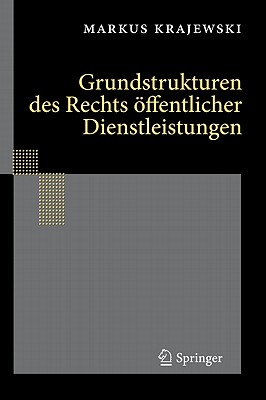 MARKUS KRAJEWSKI

Grundstrukturen des Rechts öffentlicher Dienstleistungen

Springer